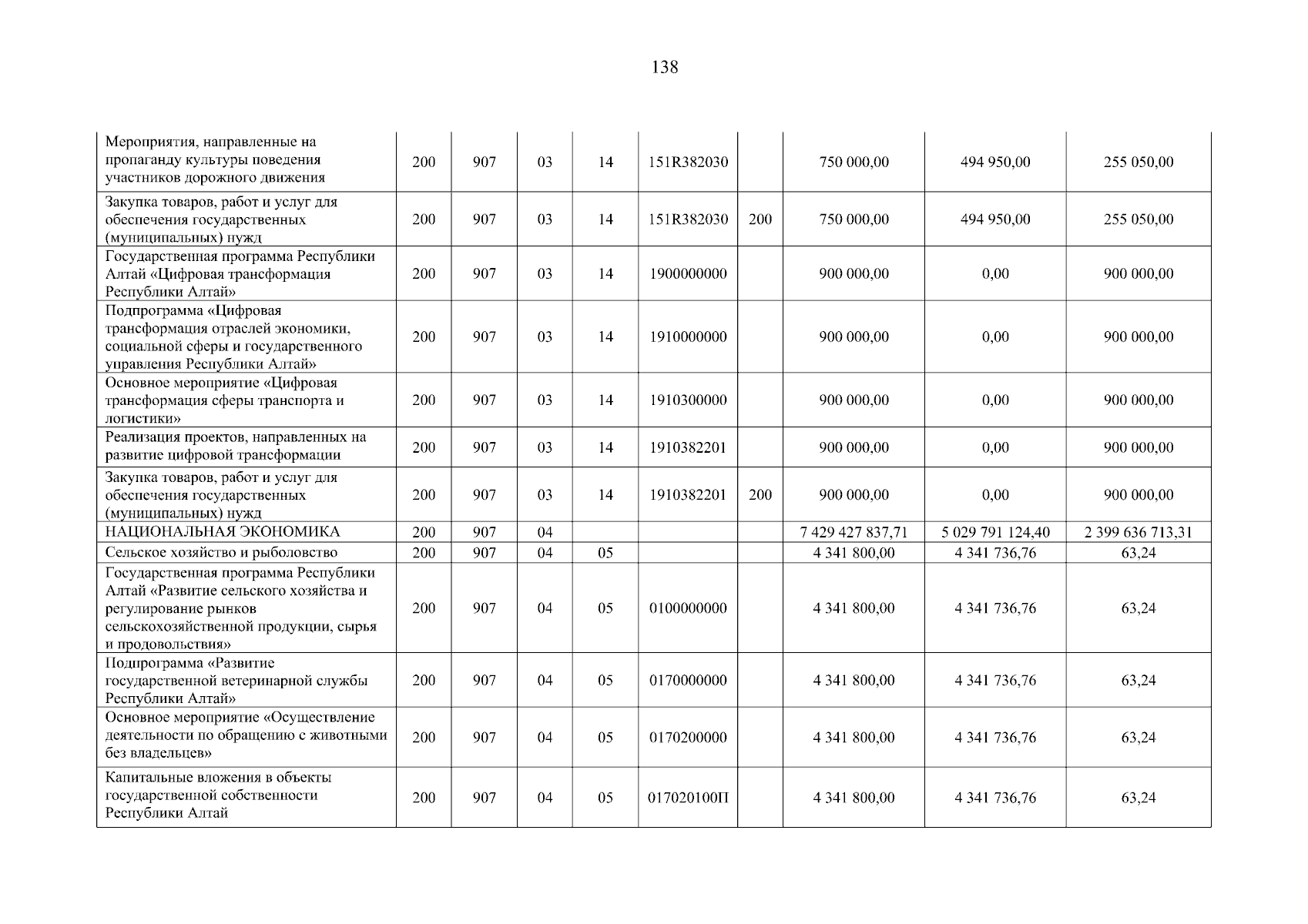 138

| | | | | | | | | | |
|---|---|---|---|---|---|---|---|---|---|
| Мероприятия, направленные на пропаганду культуры поведения участников дорожного движения | 200 | 907 | 03 | 14 | 151R382030 | | 750 000,00 | 494 950,00 | 255 050,00 |
| Закупка товаров, работ и услуг для обеспечения государственных (муниципальных) нужд | 200 | 907 | 03 | 14 | 151R382030 | 200 | 750 000,00 | 494 950,00 | 255 050,00 |
| Государственная программа Республики Алтай «Цифровая трансформация Республики Алтай» | 200 | 907 | 03 | 14 | 1900000000 | | 900 000,00 | 0,00 | 900 000,00 |
| Подпрограмма «Цифровая трансформация отраслей экономики, социальной сферы и государственного управления Республики Алтай» | 200 | 907 | 03 | 14 | 1910000000 | | 900 000,00 | 0,00 | 900 000,00 |
| Основное мероприятие «Цифровая трансформация сферы транспорта и логистики» | 200 | 907 | 03 | 14 | 1910300000 | | 900 000,00 | 0,00 | 900 000,00 |
| Реализация проектов, направленных на развитие цифровой трансформации | 200 | 907 | 03 | 14 | 1910382201 | | 900 000,00 | 0,00 | 900 000,00 |
| Закупка товаров, работ и услуг для обеспечения государственных (муниципальных) нужд | 200 | 907 | 03 | 14 | 1910382201 | 200 | 900 000,00 | 0,00 | 900 000,00 |
| НАЦИОНАЛЬНАЯ ЭКОНОМИКА | 200 | 907 | 04 | | | | 7 429 427 837,71 | 5 029 791 124,40 | 2 399 636 713,31 |
| Сельское хозяйство и рыболовство | 200 | 907 | 04 | 05 | | | 4 341 800,00 | 4 341 736,76 | 63,24 |
| Государственная программа Республики Алтай «Развитие сельского хозяйства и регулирование рынков сельскохозяйственной продукции, сырья и продовольствия» | 200 | 907 | 04 | 05 | 0100000000 | | 4 341 800,00 | 4 341 736,76 | 63,24 |
| Подпрограмма «Развитие государственной ветеринарной службы Республики Алтай» | 200 | 907 | 04 | 05 | 0170000000 | | 4 341 800,00 | 4 341 736,76 | 63,24 |
| Основное мероприятие «Осуществление деятельности по обращению с животными без владельцев» | 200 | 907 | 04 | 05 | 0170200000 | | 4 341 800,00 | 4 341 736,76 | 63,24 |
| Капитальные вложения в объекты государственной собственности Республики Алтай | 200 | 907 | 04 | 05 | 017020100П | | 4 341 800,00 | 4 341 736,76 | 63,24 |